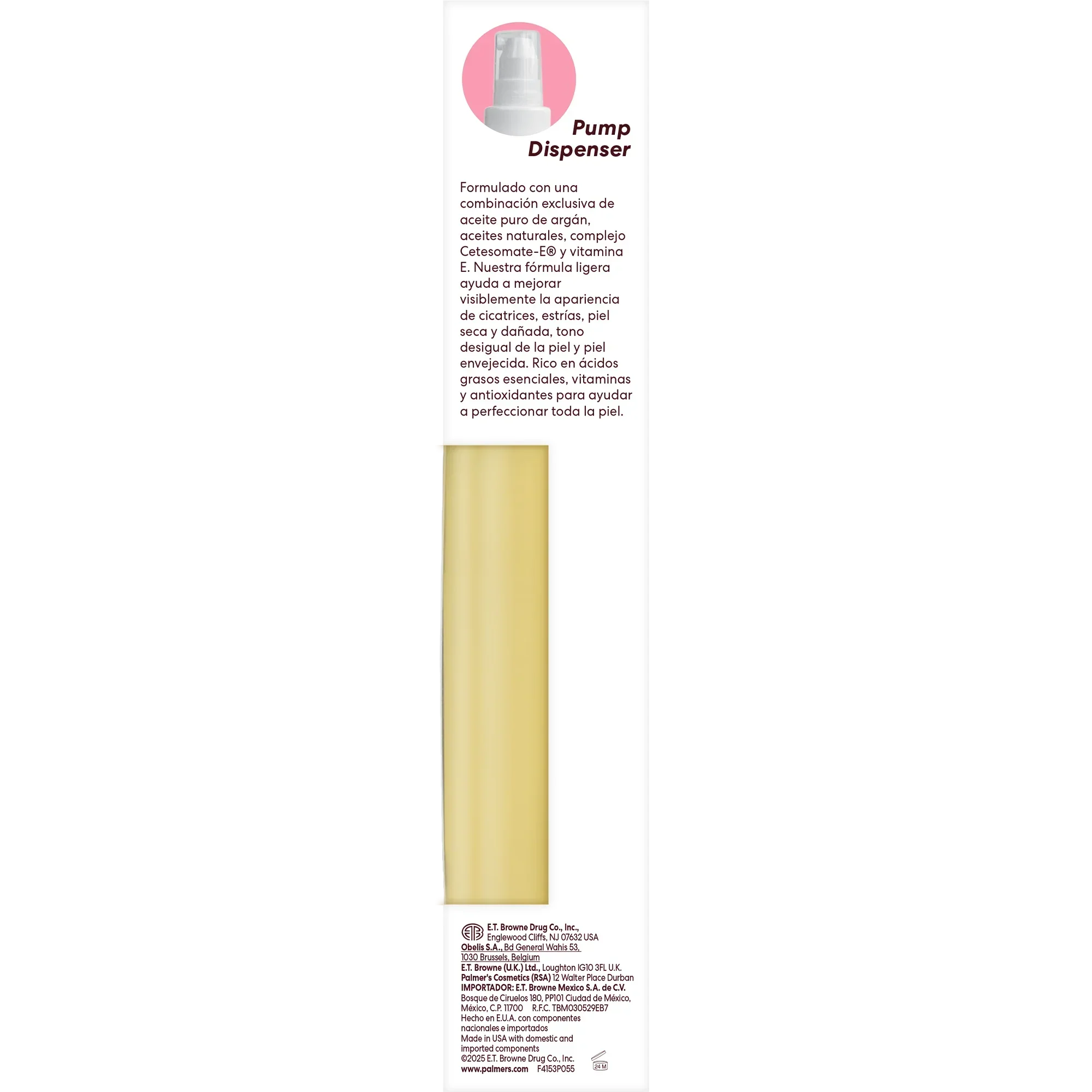 Pump
Dispenser

Formulado con una combinación exclusiva de aceite puro de argán, aceites naturales, complejo Cetesomate-E® y vitamina E. Nuestra fórmula ligera ayuda a mejorar visiblemente la apariencia de cicatrices, estrías, piel seca y dañada, tono desigual de la piel y piel envejecida. Rico en ácidos grasos esenciales, vitaminas y antioxidantes para ayudar a perfeccionar toda la piel.

E.T. Browne Drug Co., Inc.,
Englewood Cliffs, NJ 07632 USA
Obelis S.A., Bd General Wahis 53,
1030 Brussels, Belgium
E.T. Browne (U.K.) Ltd., Loughton IG10 3FL U.K.
Palmer's Cosmetics (RSA) 12 Walter Place Durban
IMPORTADOR: E.T. Browne Mexico S.A. de C.V.
Bosque de Ciruelos 180, PP101 Ciudad de México,
México, C.P. 11700 R.F.C. TBM030529EB7
Hecho en E.U.A. con componentes nacionales e importados
Made in USA with domestic and imported components
©2025 E.T. Browne Drug Co., Inc.
www.palmers.com F4153P055
24 M